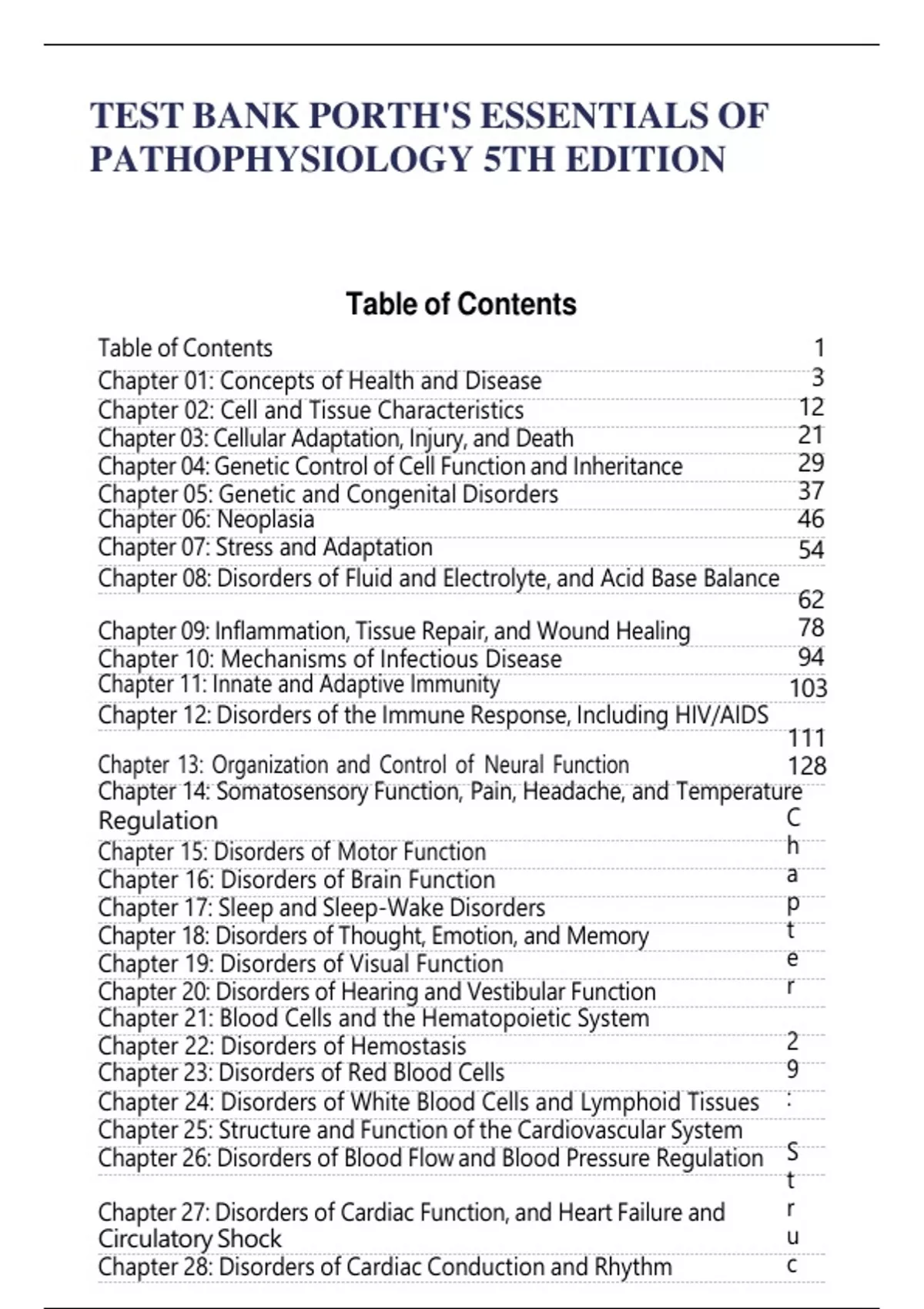 TEST BANK PORTH'S ESSENTIALS OF PATHOPHYSIOLOGY 5TH EDITION

Table of Contents

Table of Contents 1
Chapter 01: Concepts of Health and Disease 3
Chapter 02: Cell and Tissue Characteristics 12
Chapter 03: Cellular Adaptation, Injury, and Death 21
Chapter 04: Genetic Control of Cell Function and Inheritance 29
Chapter 05: Genetic and Congenital Disorders 37
Chapter 06: Neoplasia 46
Chapter 07: Stress and Adaptation 54
Chapter 08: Disorders of Fluid and Electrolyte, and Acid Base Balance 62
Chapter 09: Inflammation, Tissue Repair, and Wound Healing 78
Chapter 10: Mechanisms of Infectious Disease 94
Chapter 11: Innate and Adaptive Immunity 103
Chapter 12: Disorders of the Immune Response, Including HIV/AIDS 111
Chapter 13: Organization and Control of Neural Function 128
Chapter 14: Somatosensory Function, Pain, Headache, and Temperature Regulation
Chapter 15: Disorders of Motor Function
Chapter 16: Disorders of Brain Function
Chapter 17: Sleep and Sleep-Wake Disorders
Chapter 18: Disorders of Thought, Emotion, and Memory
Chapter 19: Disorders of Visual Function
Chapter 20: Disorders of Hearing and Vestibular Function
Chapter 21: Blood Cells and the Hematopoietic System
Chapter 22: Disorders of Hemostasis
Chapter 23: Disorders of Red Blood Cells
Chapter 24: Disorders of White Blood Cells and Lymphoid Tissues
Chapter 25: Structure and Function of the Cardiovascular System
Chapter 26: Disorders of Blood Flow and Blood Pressure Regulation
Chapter 27: Disorders of Cardiac Function, and Heart Failure and Circulatory Shock
Chapter 28: Disorders of Cardiac Conduction and Rhythm

C h a p t e r 2 9 : S t r u c